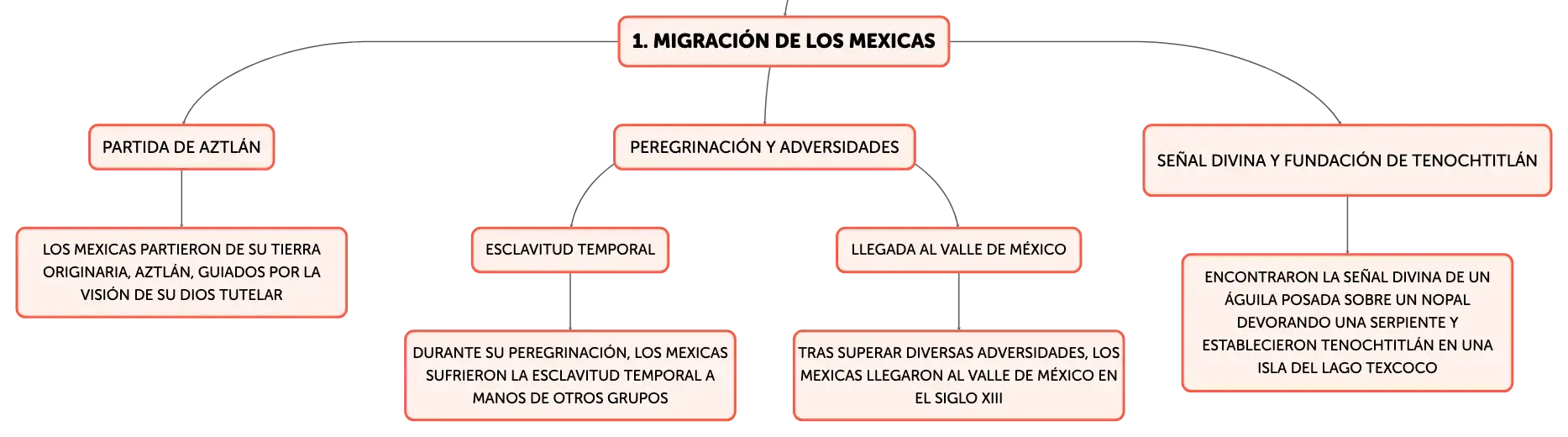 1. MIGRACIÓN DE LOS MEXICAS

PARTIDA DE AZTLÁN

LOS MEXICAS PARTIERON DE SU TIERRA ORIGINARIA, AZTLÁN, GUIADOS POR LA VISIÓN DE SU DIOS TUTELAR

PEREGRINACIÓN Y ADVERSIDADES

ESCLAVITUD TEMPORAL

DURANTE SU PEREGRINACIÓN, LOS MEXICAS SUFRIERON LA ESCLAVITUD TEMPORAL A MANOS DE OTROS GRUPOS

LLEGADA AL VALLE DE MÉXICO

TRAS SUPERAR DIVERSAS ADVERSIDADES, LOS MEXICAS LLEGARON AL VALLE DE MÉXICO EN EL SIGLO XIII

SEÑAL DIVINA Y FUNDACIÓN DE TENOCHTITLÁN

ENCONTRARON LA SEÑAL DIVINA DE UN ÁGUILA POSADA SOBRE UN NOPAL DEVORANDO UNA SERPIENTE Y ESTABLECIERON TENOCHTITLÁN EN UNA ISLA DEL LAGO TEXCOCO